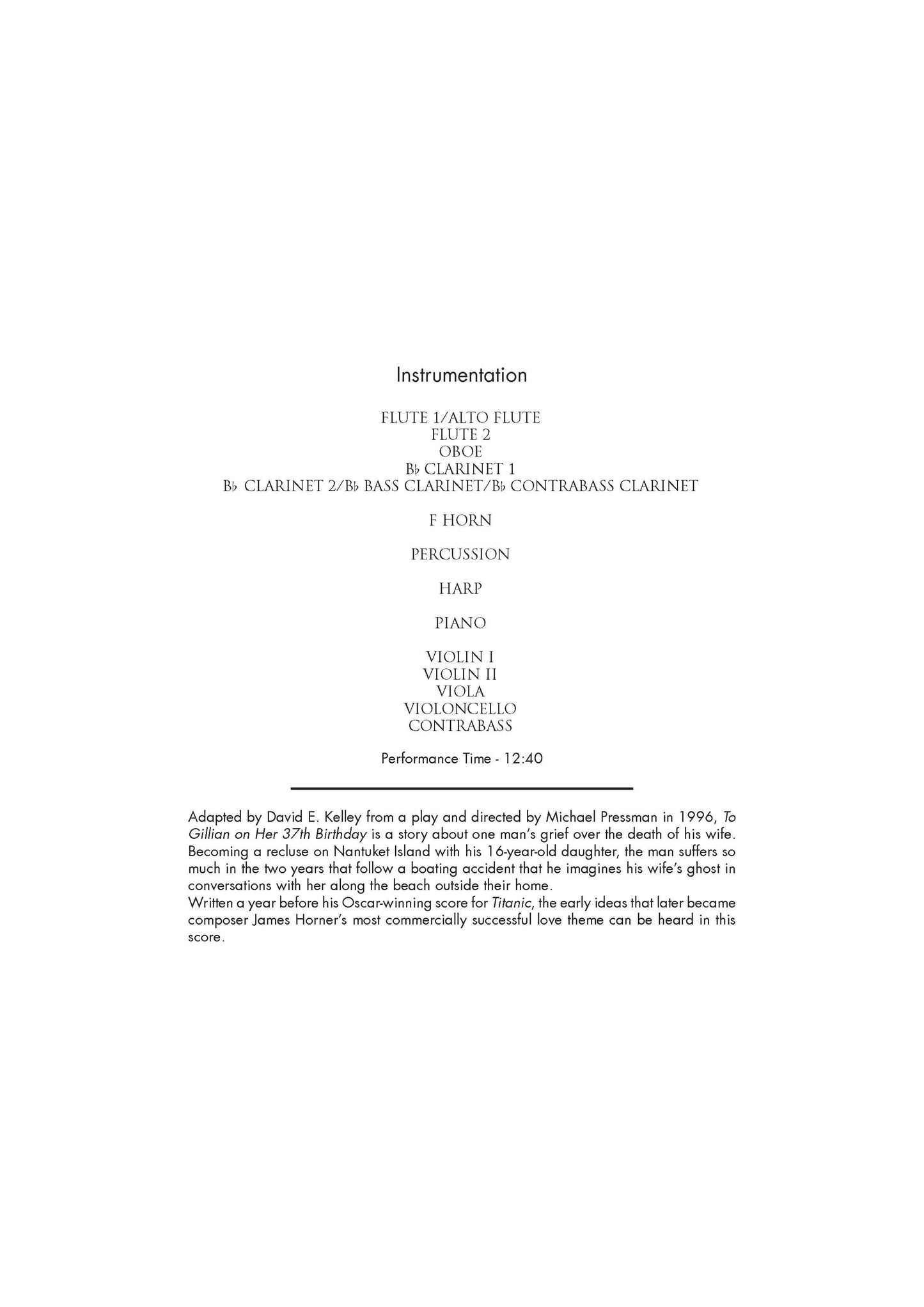 Instrumentation

FLUTE 1/ALTO FLUTE
FLUTE 2
OBOE
B♭ CLARINET 1
B♭ CLARINET 2/B♭ BASS CLARINET/B♭ CONTRABASS CLARINET

F HORN

PERCUSSION

HARP

PIANO

VIOLIN I
VIOLIN II
VIOLA
VIOLONCELLO
CONTRABASS

Performance Time - 12:40

Adapted by David E. Kelley from a play and directed by Michael Pressman in 1996, To Gillian on Her 37th Birthday is a story about one man's grief over the death of his wife. Becoming a recluse on Nantuket Island with his 16-year-old daughter, the man suffers so much in the two years that follow a boating accident that he imagines his wife's ghost in conversations with her along the beach outside their home.
Written a year before his Oscar-winning score for Titanic, the early ideas that later became composer James Horner's most commercially successful love theme can be heard in this score.